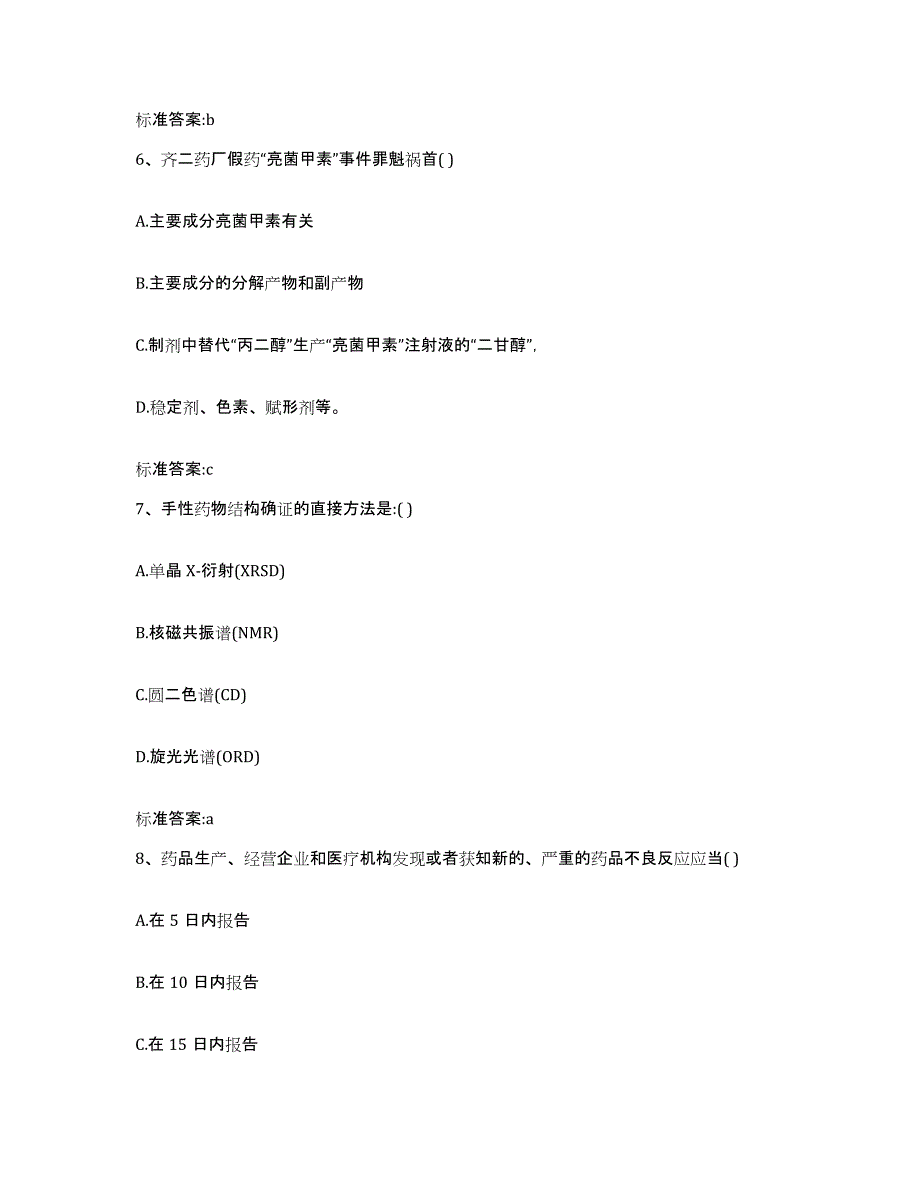 标准答案:b

6、齐二药厂假药“亮菌甲素”事件罪魁祸首( )

A.主要成分亮菌甲素有关

B.主要成分的分解产物和副产物

C.制剂中替代“丙二醇”生产“亮菌甲素”注射液的“二甘醇”,

D.稳定剂、色素、赋形剂等。

标准答案:c

7、手性药物结构确证的直接方法是:( )

A.单晶 X-衍射(XRSD)

B.核磁共振谱(NMR)

C.圆二色谱(CD)

D.旋光光谱(ORD)

标准答案:a

8、药品生产、经营企业和医疗机构发现或者获知新的、严重的药品不良反应应当( )

A.在 5 日内报告

B.在 10 日内报告

C.在 15 日内报告